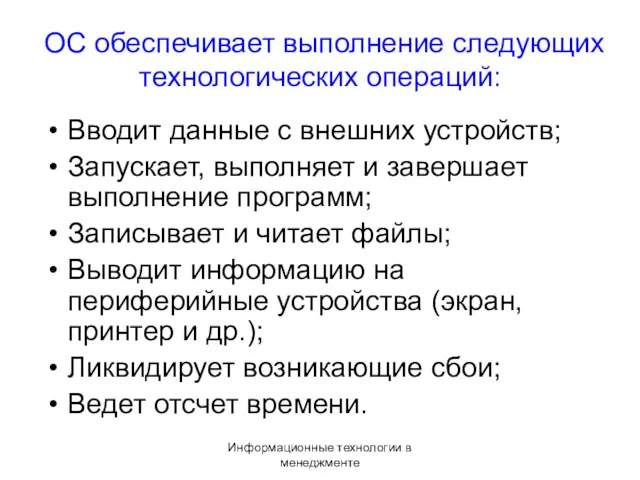 ОС обеспечивает выполнение следующих технологических операций:

• Вводит данные с внешних устройств;
• Запускает, выполняет и завершает выполнение программ;
• Записывает и читает файлы;
• Выводит информацию на периферийные устройства (экран, принтер и др.);
• Ликвидирует возникающие сбои;
• Ведет отсчет времени.

Информационные технологии в менеджменте